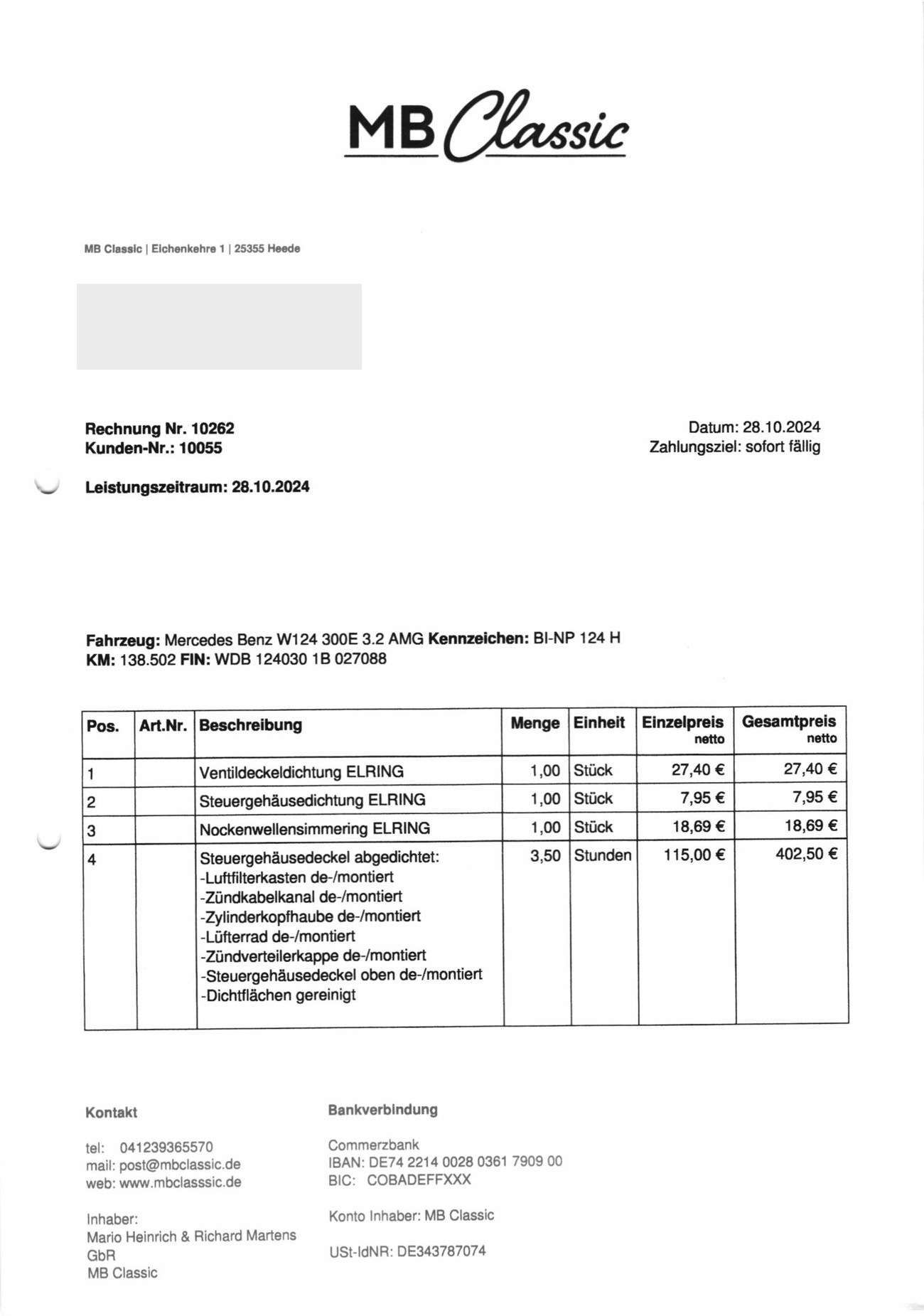 MB Classic

MB Classic | Eichenkehre 1 | 25355 Heede

Rechnung Nr. 10262
Kunden-Nr.: 10055

Datum: 28.10.2024
Zahlungsziel: sofort fällig

Leistungszeitraum: 28.10.2024

Fahrzeug: Mercedes Benz W124 300E 3.2 AMG Kennzeichen: BI-NP 124 H
KM: 138.502 FIN: WDB 124030 1B 027088

| Pos. | Art.Nr. | Beschreibung | Menge | Einheit | Einzelpreis netto | Gesamtpreis netto |
|---|---|---|---|---|---|---|
| 1 | | Ventildeckeldichtung ELRING | 1,00 | Stück | 27,40 € | 27,40 € |
| 2 | | Steuergehäusedichtung ELRING | 1,00 | Stück | 7,95 € | 7,95 € |
| 3 | | Nockenwellensimmering ELRING | 1,00 | Stück | 18,69 € | 18,69 € |
| 4 | | Steuergehäusedeckel abgedichtet: -Luftfilterkasten de-/montiert -Zündkabelkanal de-/montiert -Zylinderkopfhaube de-/montiert -Lüfterrad de-/montiert -Zündverteilerkappe de-/montiert -Steuergehäusedeckel oben de-/montiert -Dichtflächen gereinigt | 3,50 | Stunden | 115,00 € | 402,50 € |

Kontakt

tel: 041239365570
mail: post@mbclassic.de
web: www.mbclasssic.de

Inhaber:
Mario Heinrich & Richard Martens GbR
MB Classic

Bankverbindung

Commerzbank
IBAN: DE74 2214 0028 0361 7909 00
BIC: COBADEFFXXX

Konto Inhaber: MB Classic

USt-IdNR: DE343787074